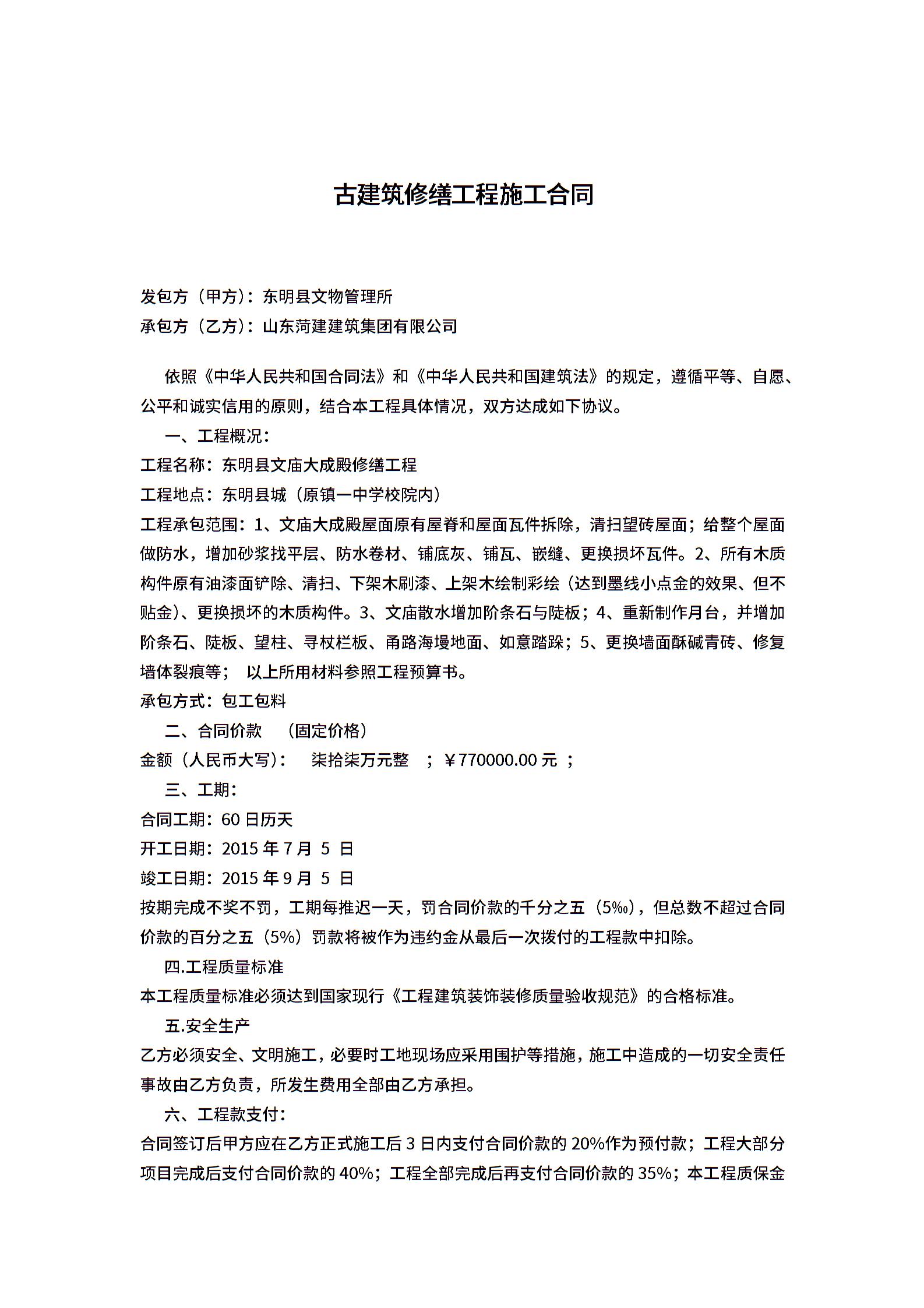 古建筑修缮工程施工合同

发包方（甲方）：东明县文物管理所
承包方（乙方）：山东菏建建筑集团有限公司

依照《中华人民共和国合同法》和《中华人民共和国建筑法》的规定，遵循平等、自愿、公平和诚实信用的原则，结合本工程具体情况，双方达成如下协议。

一、工程概况：
工程名称：东明县文庙大成殿修缮工程
工程地点：东明县城（原镇一中学校院内）
工程承包范围：1、文庙大成殿屋面原有屋脊和屋面瓦件拆除，清扫望砖屋面；给整个屋面做防水，增加砂浆找平层、防水卷材、铺底灰、铺瓦、嵌缝、更换损坏瓦件。2、所有木质构件原有油漆面铲除、清扫、下架木刷漆、上架木绘制彩绘（达到墨线小点金的效果、但不贴金）、更换损坏的木质构件。3、文庙散水增加阶条石与陡板；4、重新制作月台，并增加阶条石、陡板、望柱、寻杖栏板、甬路海墁地面、如意踏跺；5、更换墙面酥碱青砖、修复墙体裂痕等； 以上所用材料参照工程预算书。
承包方式：包工包料
二、合同价款 （固定价格）
金额（人民币大写）： 柒拾柒万元整 ；￥770000.00 元 ；
三、工期：
合同工期：60 日历天
开工日期：2015 年 7 月 5 日
竣工日期：2015 年 9 月 5 日
按期完成不奖不罚，工期每推迟一天，罚合同价款的千分之五（5‰），但总数不超过合同价款的百分之五（5%）罚款将被作为违约金从最后一次拨付的工程款中扣除。
四.工程质量标准
本工程质量标准必须达到国家现行《工程建筑装饰装修质量验收规范》的合格标准。
五.安全生产
乙方必须安全、文明施工，必要时工地现场应采用围护等措施，施工中造成的一切安全责任事故由乙方负责，所发生费用全部由乙方承担。
六、工程款支付：
合同签订后甲方应在乙方正式施工后 3 日内支付合同价款的 20%作为预付款；工程大部分项目完成后支付合同价款的 40%；工程全部完成后再支付合同价款的 35%；本工程质保金